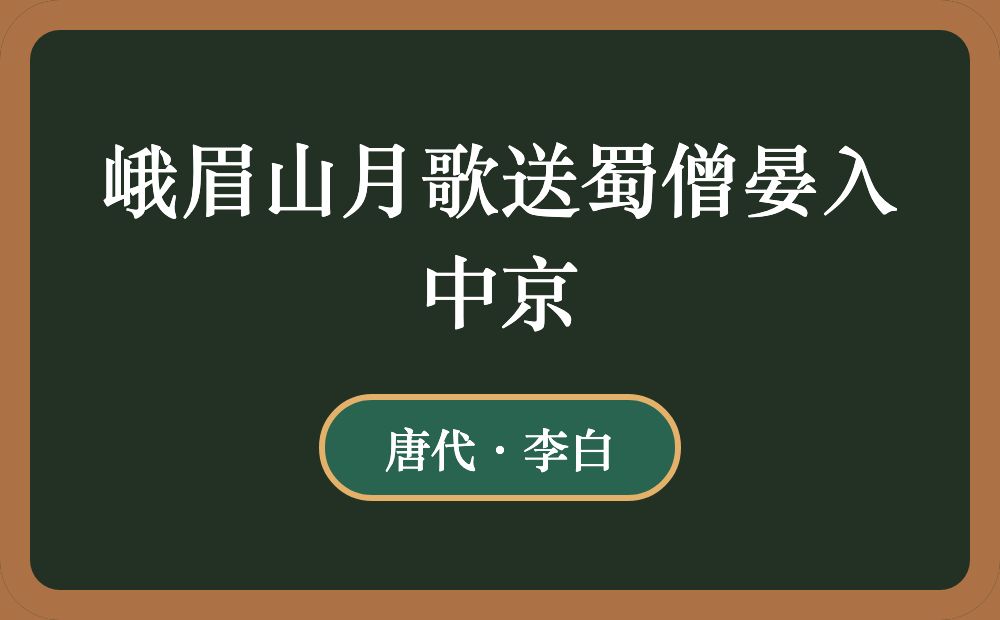 峨眉山月歌送蜀僧晏入中京

唐代 · 李白